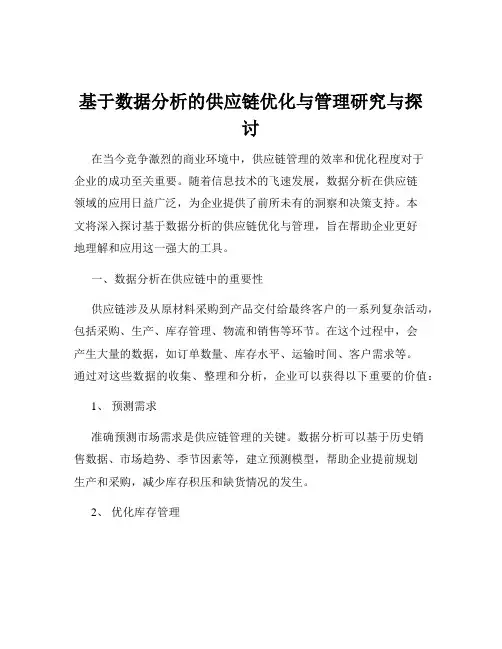 基于数据分析的供应链优化与管理研究与探讨

在当今竞争激烈的商业环境中，供应链管理的效率和优化程度对于企业的成功至关重要。随着信息技术的飞速发展，数据分析在供应链领域的应用日益广泛，为企业提供了前所未有的洞察和决策支持。本文将深入探讨基于数据分析的供应链优化与管理，旨在帮助企业更好地理解和应用这一强大的工具。

一、数据分析在供应链中的重要性

供应链涉及从原材料采购到产品交付给最终客户的一系列复杂活动，包括采购、生产、库存管理、物流和销售等环节。在这个过程中，会产生大量的数据，如订单数量、库存水平、运输时间、客户需求等。通过对这些数据的收集、整理和分析，企业可以获得以下重要的价值：

1、 预测需求

准确预测市场需求是供应链管理的关键。数据分析可以基于历史销售数据、市场趋势、季节因素等，建立预测模型，帮助企业提前规划生产和采购，减少库存积压和缺货情况的发生。

2、 优化库存管理